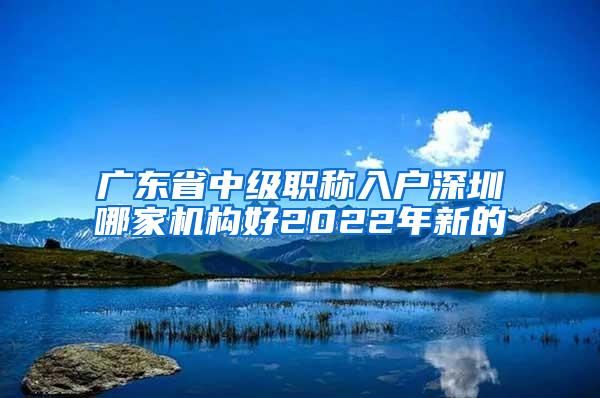 广东省中级职称入户深圳哪家机构好2022年新的